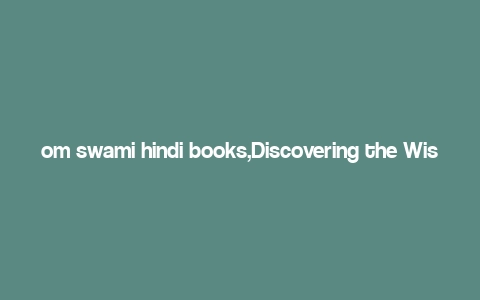 om swami hindi books,Discovering the Wis